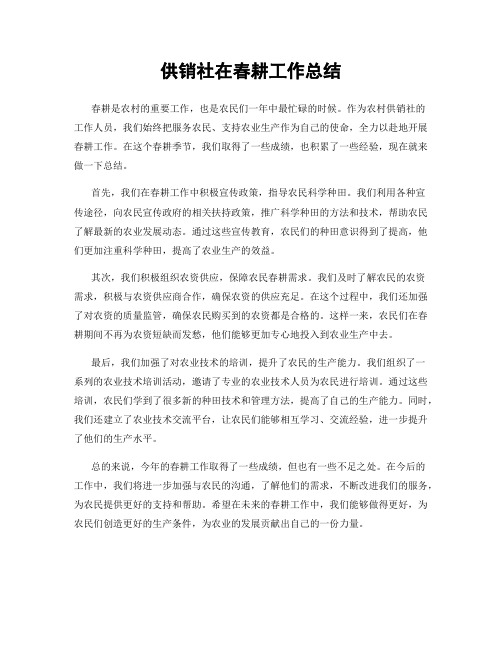 供销社在春耕工作总结

春耕是农村的重要工作，也是农民们一年中最忙碌的时候。作为农村供销社的工作人员，我们始终把服务农民、支持农业生产作为自己的使命，全力以赴地开展春耕工作。在这个春耕季节，我们取得了一些成绩，也积累了一些经验，现在就来做一下总结。

首先，我们在春耕工作中积极宣传政策，指导农民科学种田。我们利用各种宣传途径，向农民宣传政府的相关扶持政策，推广科学种田的方法和技术，帮助农民了解最新的农业发展动态。通过这些宣传教育，农民们的种田意识得到了提高，他们更加注重科学种田，提高了农业生产的效益。

其次，我们积极组织农资供应，保障农民春耕需求。我们及时了解农民的农资需求，积极与农资供应商合作，确保农资的供应充足。在这个过程中，我们还加强了对农资的质量监管，确保农民购买到的农资都是合格的。这样一来，农民们在春耕期间不再为农资短缺而发愁，他们能够更加专心地投入到农业生产中去。

最后，我们加强了对农业技术的培训，提升了农民的生产能力。我们组织了一系列的农业技术培训活动，邀请了专业的农业技术人员为农民进行培训。通过这些培训，农民们学到了很多新的种田技术和管理方法，提高了自己的生产能力。同时，我们还建立了农业技术交流平台，让农民们能够相互学习、交流经验，进一步提升了他们的生产水平。

总的来说，今年的春耕工作取得了一些成绩，但也有一些不足之处。在今后的工作中，我们将进一步加强与农民的沟通，了解他们的需求，不断改进我们的服务，为农民提供更好的支持和帮助。希望在未来的春耕工作中，我们能够做得更好，为农民们创造更好的生产条件，为农业的发展贡献出自己的一份力量。